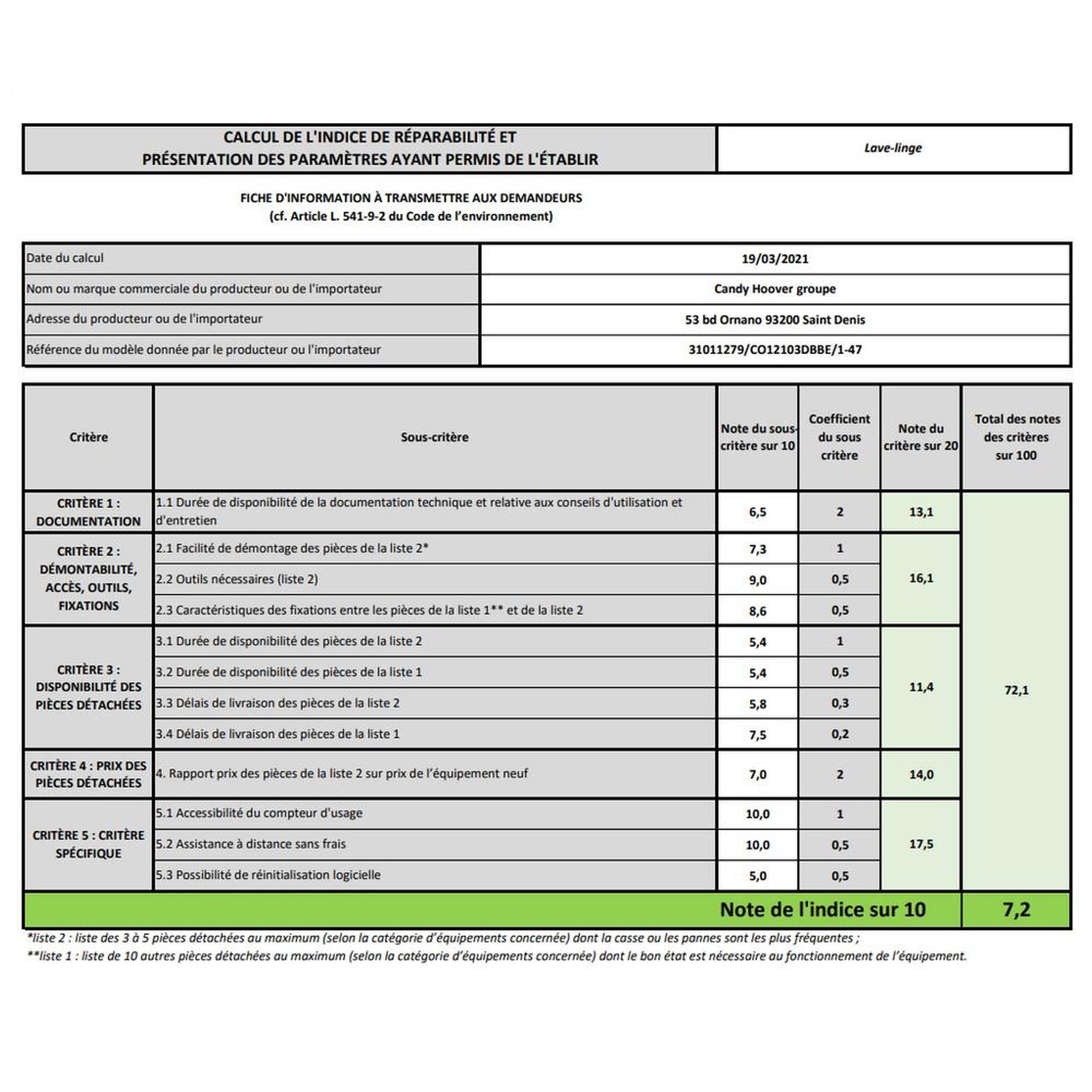 CALCUL DE L'INDICE DE RÉPARABILITÉ ET
PRÉSENTATION DES PARAMÈTRES AYANT PERMIS DE L'ÉTABLIR

Lave-linge

FICHE D'INFORMATION À TRANSMETTRE AUX DEMANDEURS
(cf. Article L. 541-9-2 du Code de l'environnement)

Date du calcul
19/03/2021
Nom ou marque commerciale du producteur ou de l'importateur
Candy Hoover groupe
Adresse du producteur ou de l'importateur
53 bd Ornano 93200 Saint Denis
Référence du modèle donnée par le producteur ou l'importateur
31011279/CO12103DBBE/1-47

| Critère | Sous-critère | Note du sous-critère sur 10 | Coefficient du sous critère | Note du critère sur 20 | Total des notes des critères sur 100 |
|---|---|---|---|---|---|
| CRITÈRE 1 : DOCUMENTATION | 1.1 Durée de disponibilité de la documentation technique et relative aux conseils d'utilisation et d'entretien | 6,5 | 2 | 13,1 | 72,1 |
| CRITÈRE 2 : DÉMONTABILITÉ, ACCÈS, OUTILS, FIXATIONS | 2.1 Facilité de démontage des pièces de la liste 2* | 7,3 | 1 | 16,1 | |
| | 2.2 Outils nécessaires (liste 2) | 9,0 | 0,5 | | |
| | 2.3 Caractéristiques des fixations entre les pièces de la liste 1** et de la liste 2 | 8,6 | 0,5 | | |
| CRITÈRE 3 : DISPONIBILITÉ DES PIÈCES DÉTACHÉES | 3.1 Durée de disponibilité des pièces de la liste 2 | 5,4 | 1 | 11,4 | |
| | 3.2 Durée de disponibilité des pièces de la liste 1 | 5,4 | 0,5 | | |
| | 3.3 Délais de livraison des pièces de la liste 2 | 5,8 | 0,3 | | |
| | 3.4 Délais de livraison des pièces de la liste 1 | 7,5 | 0,2 | | |
| CRITÈRE 4 : PRIX DES PIÈCES DÉTACHÉES | 4. Rapport prix des pièces de la liste 2 sur prix de l'équipement neuf | 7,0 | 2 | 14,0 | |
| CRITÈRE 5 : CRITÈRE SPÉCIFIQUE | 5.1 Accessibilité du compteur d'usage | 10,0 | 1 | 17,5 | |
| | 5.2 Assistance à distance sans frais | 10,0 | 0,5 | | |
| | 5.3 Possibilité de réinitialisation logicielle | 5,0 | 0,5 | | |
| Note de l'indice sur 10 | | | | | 7,2 |

*liste 2 : liste des 3 à 5 pièces détachées au maximum (selon la catégorie d'équipements concernée) dont la casse ou les pannes sont les plus fréquentes ;
**liste 1 : liste de 10 autres pièces détachées au maximum (selon la catégorie d'équipements concernée) dont le bon état est nécessaire au fonctionnement de l'équipement.